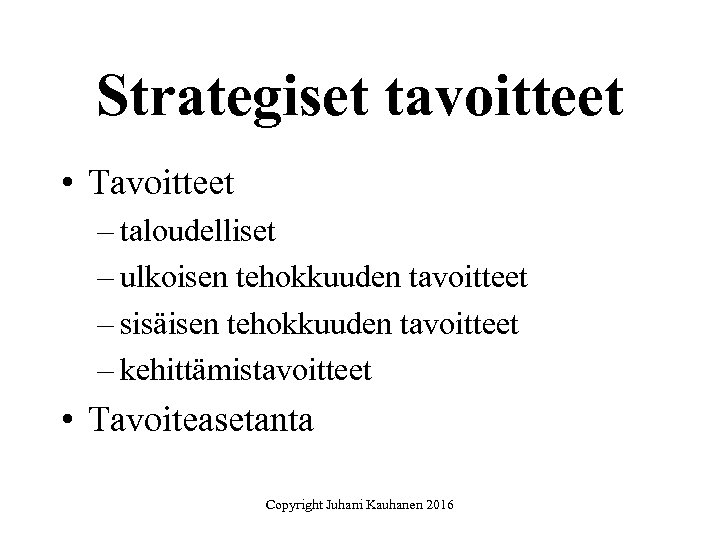 Strategiset tavoitteet

• Tavoitteet
– taloudelliset
– ulkoisen tehokkuuden tavoitteet
– sisäisen tehokkuuden tavoitteet
– kehittämistavoitteet
• Tavoiteasetanta

Copyright Juhani Kauhanen 2016